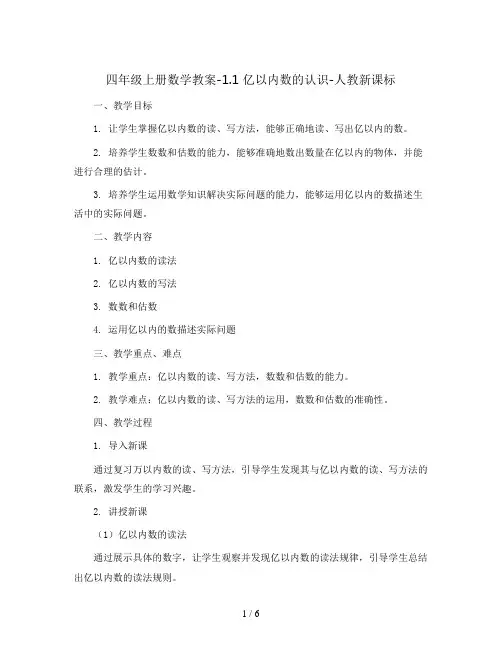 四年级上册数学教案-1.1 亿以内数的认识-人教新课标

一、教学目标

1. 让学生掌握亿以内数的读、写方法，能够正确地读、写出亿以内的数。

2. 培养学生数数和估数的能力，能够准确地数出数量在亿以内的物体，并能进行合理的估计。

3. 培养学生运用数学知识解决实际问题的能力，能够运用亿以内的数描述生活中的实际问题。

二、教学内容

1. 亿以内数的读法

2. 亿以内数的写法

3. 数数和估数

4. 运用亿以内的数描述实际问题

三、教学重点、难点

1. 教学重点：亿以内数的读、写方法，数数和估数的能力。

2. 教学难点：亿以内数的读、写方法的运用，数数和估数的准确性。

四、教学过程

1. 导入新课

通过复习万以内数的读、写方法，引导学生发现其与亿以内数的读、写方法的联系，激发学生的学习兴趣。

2. 讲授新课

（1）亿以内数的读法

通过展示具体的数字，让学生观察并发现亿以内数的读法规律，引导学生总结出亿以内数的读法规则。

1 / 6